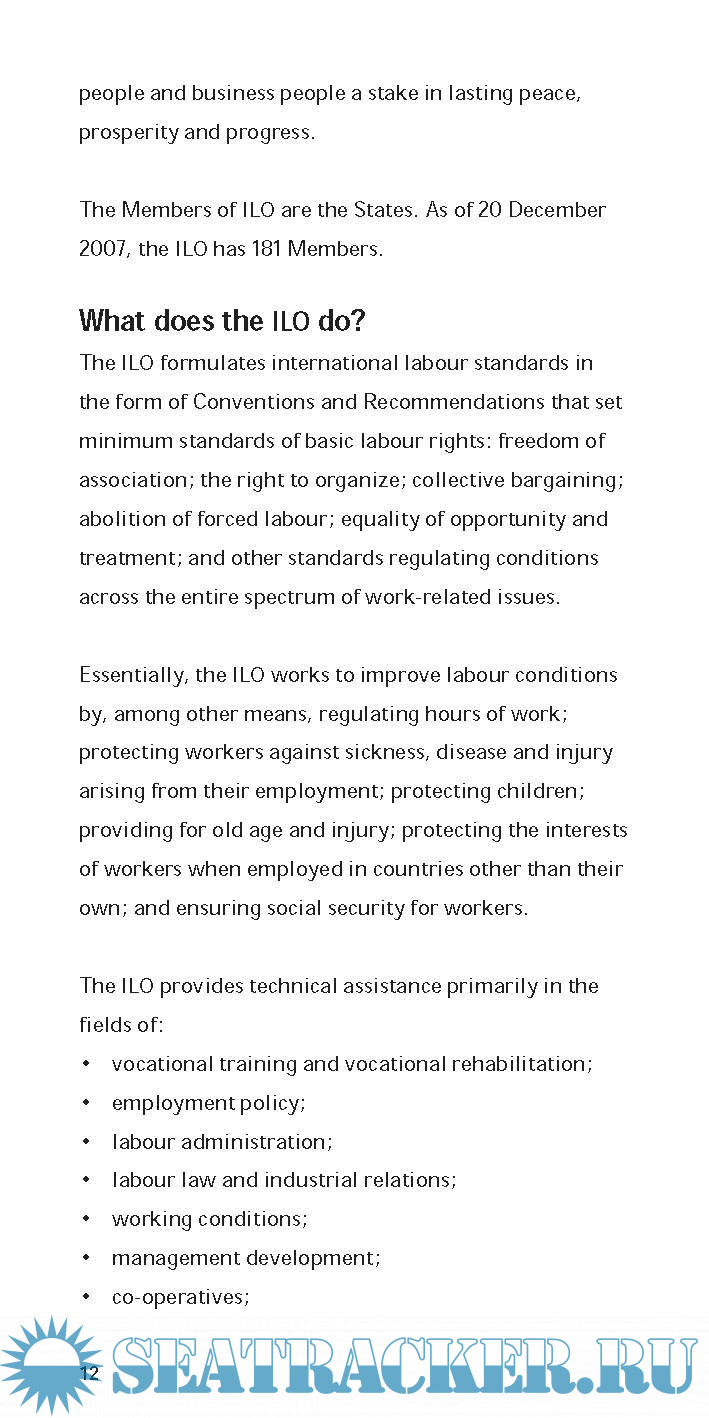 people and business people a stake in lasting peace, prosperity and progress.

The Members of ILO are the States. As of 20 December 2007, the ILO has 181 Members.

What does the ILO do?
The ILO formulates international labour standards in the form of Conventions and Recommendations that set minimum standards of basic labour rights: freedom of association; the right to organize; collective bargaining; abolition of forced labour; equality of opportunity and treatment; and other standards regulating conditions across the entire spectrum of work-related issues.

Essentially, the ILO works to improve labour conditions by, among other means, regulating hours of work; protecting workers against sickness, disease and injury arising from their employment; protecting children; providing for old age and injury; protecting the interests of workers when employed in countries other than their own; and ensuring social security for workers.

The ILO provides technical assistance primarily in the fields of:
• vocational training and vocational rehabilitation;
• employment policy;
• labour administration;
• labour law and industrial relations;
• working conditions;
• management development;
• co-operatives;

12

SEATRACKER.RU